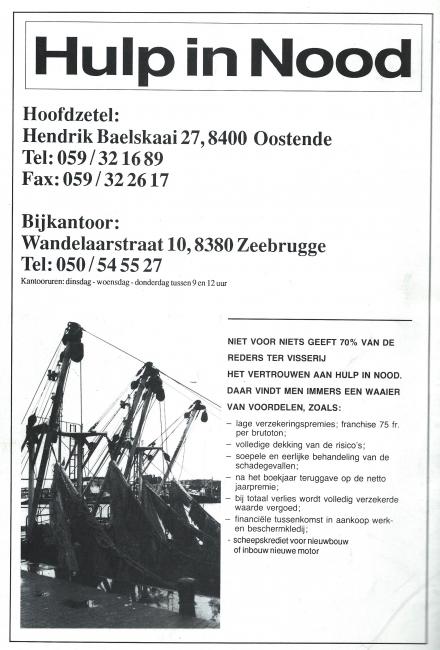 Hulp in Nood

Hoofdzetel:
Hendrik Baelskaai 27, 8400 Oostende
Tel: 059 / 32 16 89
Fax: 059 / 32 26 17

Bijkantoor:
Wandelaarstraat 10, 8380 Zeebrugge
Tel: 050 / 54 55 27
Kantooruren: dinsdag - woensdag - donderdag tussen 9 en 12 uur

NIET VOOR NIETS GEEFT 70% VAN DE REDERS TER VISSERIJ HET VERTROUWEN AAN HULP IN NOOD. DAAR VINDT MEN IMMERS EEN WAAIER VAN VOORDELEN, ZOALS:

– lage verzekeringspremies; franchise 75 fr. per brutoton;
– volledige dekking van de risico's;
– soepele en eerlijke behandeling van de schadegevallen;
– na het boekjaar teruggave op de netto jaarpremie;
– bij totaal verlies wordt volledig verzekerde waarde vergoed;
– financiële tussenkomst in aankoop werk- en beschermkledij;
- scheepskrediet voor nieuwbouw of inbouw nieuwe motor